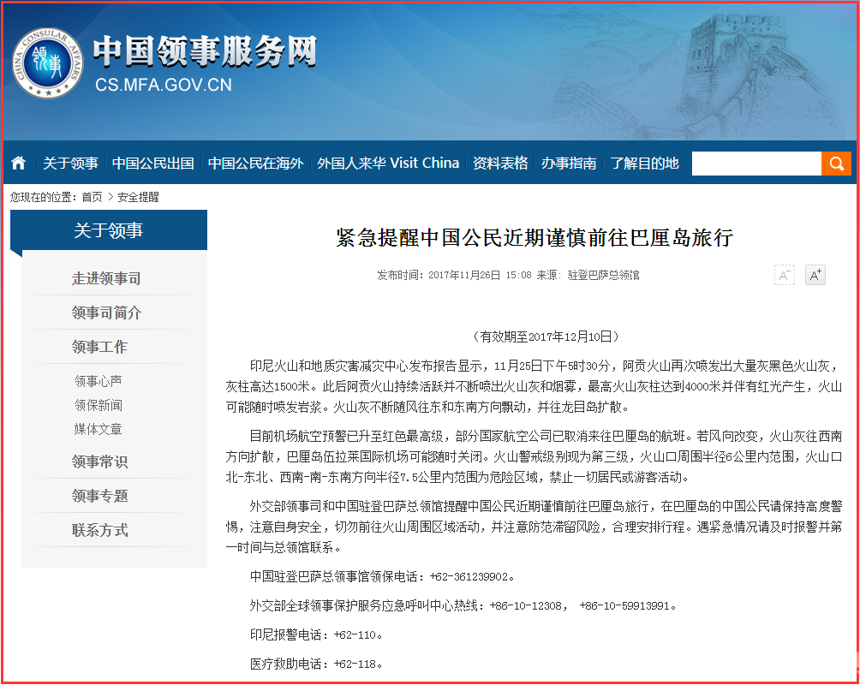 CHINA CONSULAR AFFAIRS 领事

中国领事服务网
CS.MFA.GOV.CN

关于领事 中国公民出国 中国公民在海外 外国人来华 Visit China 资料表格 办事指南 了解目的地

您现在的位置：首页 > 安全提醒

关于领事

走进领事司
领事司简介
领事工作
领事心声
领保新闻
媒体文章
领事常识
领事专题
联系方式

紧急提醒中国公民近期谨慎前往巴厘岛旅行

发布时间：2017年11月26日 15:08 来源：驻登巴萨总领馆

A⁻ A⁺

（有效期至2017年12月10日）

印尼火山和地质灾害减灾中心发布报告显示，11月25日下午5时30分，阿贡火山再次喷发出大量灰黑色火山灰，灰柱高达1500米。此后阿贡火山持续活跃并不断喷出火山灰和烟雾，最高火山灰柱达到4000米并伴有红光产生，火山可能随时喷发岩浆。火山灰不断随风往东和东南方向飘动，并往龙目岛扩散。

目前机场航空预警已升至红色最高级，部分国家航空公司已取消来往巴厘岛的航班。若风向改变，火山灰往西南方向扩散，巴厘岛伍拉莱国际机场可能随时关闭。火山警戒级别现为第三级，火山口周围半径6公里内范围，火山口北-东北、西南-南-东南方向半径7.5公里内范围为危险区域，禁止一切居民或游客活动。

外交部领事司和中国驻登巴萨总领馆提醒中国公民近期谨慎前往巴厘岛旅行，在巴厘岛的中国公民请保持高度警惕，注意自身安全，切勿前往火山周围区域活动，并注意防范滞留风险，合理安排行程。遇紧急情况请及时报警并第一时间与总领馆联系。

中国驻登巴萨总领事馆领保电话：+62-361239902。

外交部全球领事保护服务应急呼叫中心热线：+86-10-12308， +86-10-59913991。

印尼报警电话：+62-110。

医疗救助电话：+62-118。